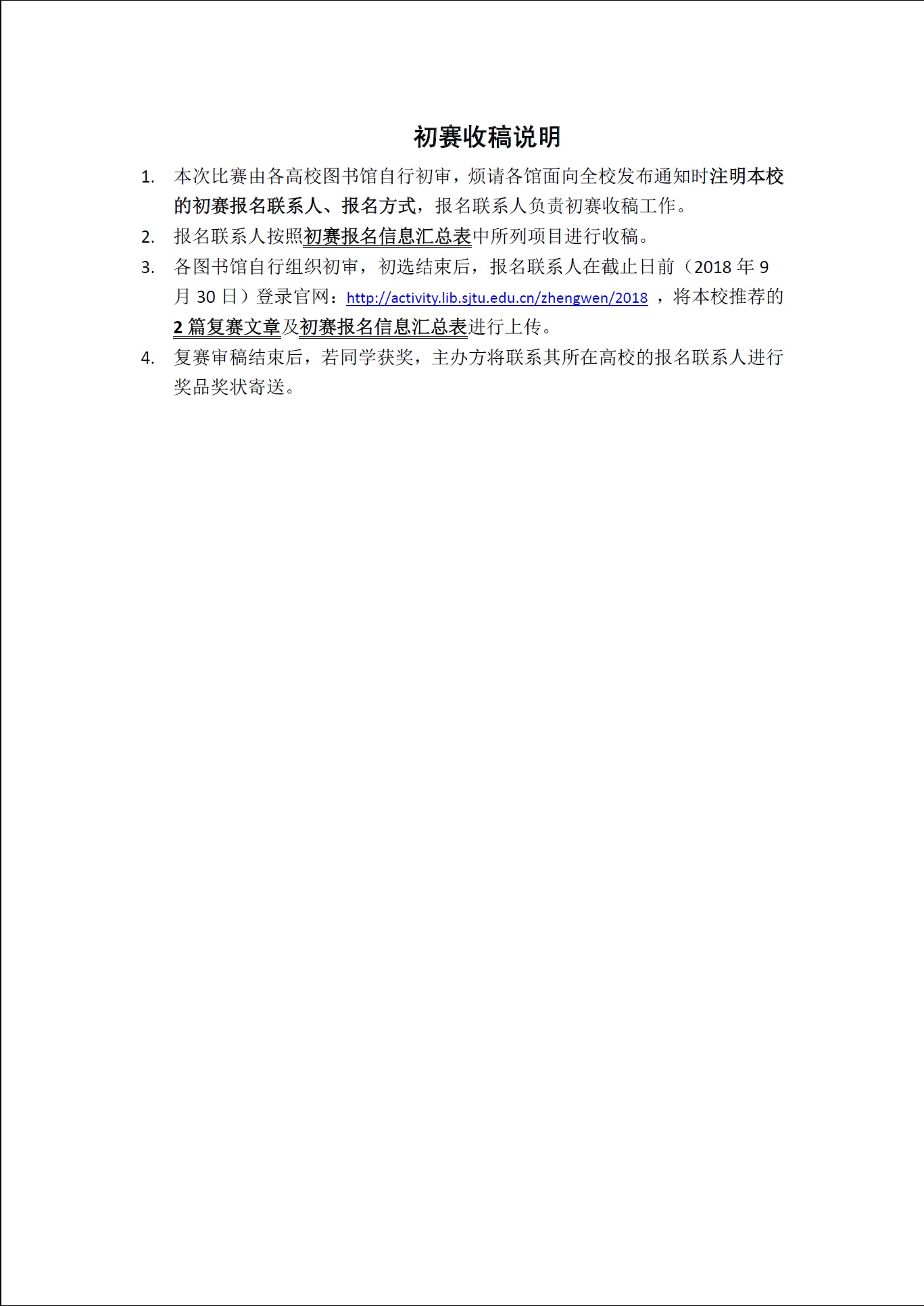 初赛收稿说明

1. 本次比赛由各高校图书馆自行初审，烦请各馆面向全校发布通知时注明本校的初赛报名联系人、报名方式，报名联系人负责初赛收稿工作。

2. 报名联系人按照初赛报名信息汇总表中所列项目进行收稿。

3. 各图书馆自行组织初审，初选结束后，报名联系人在截止日前（2018 年 9 月 30 日）登录官网：http://activity.lib.sjtu.edu.cn/zhengwen/2018 ，将本校推荐的 2 篇复赛文章及初赛报名信息汇总表进行上传。

4. 复赛审稿结束后，若同学获奖，主办方将联系其所在高校的报名联系人进行奖品奖状寄送。